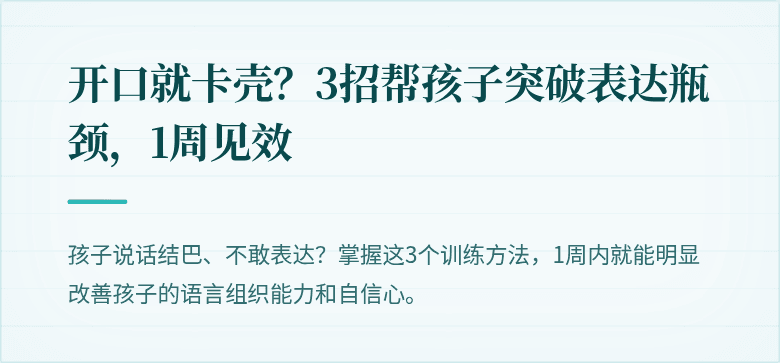 开口就卡壳？3招帮孩子突破表达瓶颈，1周见效

孩子说话结巴、不敢表达？掌握这3个训练方法，1周内就能明显改善孩子的语言组织能力和自信心。